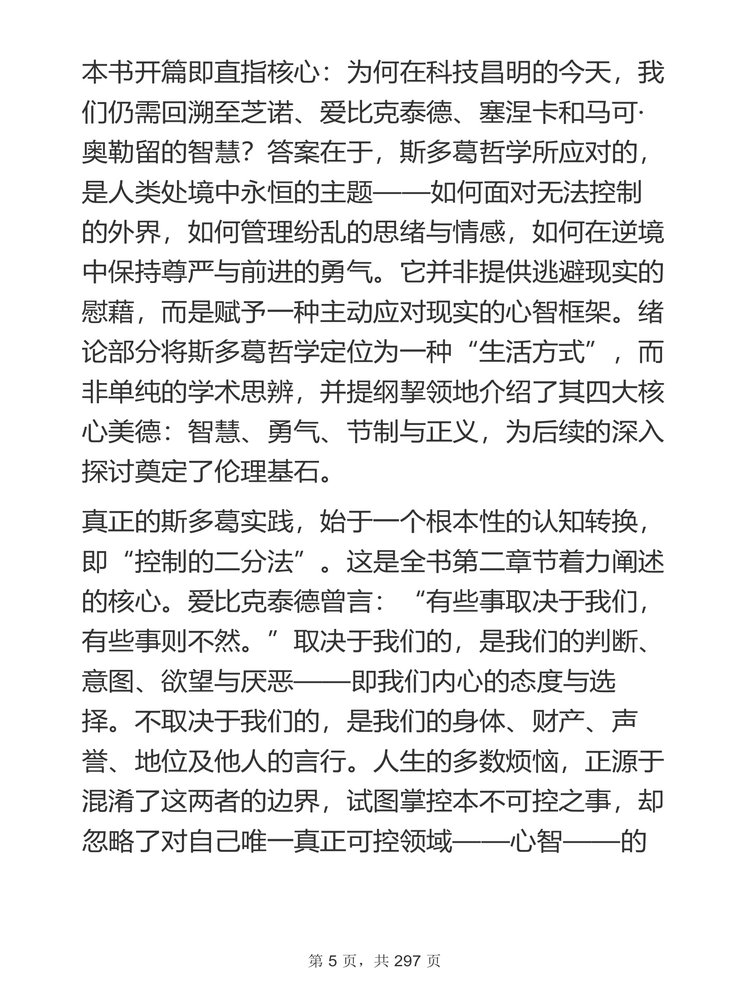 本书开篇即直指核心：为何在科技昌明的今天，我们仍需回溯至芝诺、爱比克泰德、塞涅卡和马可·奥勒留的智慧？答案在于，斯多葛哲学所应对的，是人类处境中永恒的主题——如何面对无法控制的外界，如何管理纷乱的思绪与情感，如何在逆境中保持尊严与前进的勇气。它并非提供逃避现实的慰藉，而是赋予一种主动应对现实的心智框架。绪论部分将斯多葛哲学定位为一种“生活方式”，而非单纯的学术思辨，并提纲挈领地介绍了其四大核心美德：智慧、勇气、节制与正义，为后续的深入探讨奠定了伦理基石。

真正的斯多葛实践，始于一个根本性的认知转换，即“控制的二分法”。这是全书第二章节着力阐述的核心。爱比克泰德曾言：“有些事取决于我们，有些事则不然。”取决于我们的，是我们的判断、意图、欲望与厌恶——即我们内心的态度与选择。不取决于我们的，是我们的身体、财产、声誉、地位及他人的言行。人生的多数烦恼，正源于混淆了这两者的边界，试图掌控本不可控之事，却忽略了对自己唯一真正可控领域——心智——的

第 5 页，共 297 页